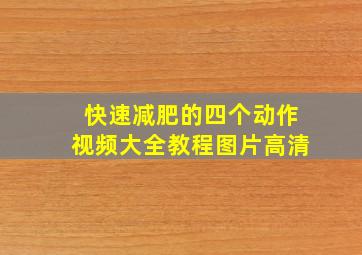 快速减肥的四个动作
视频大全教程图片高清